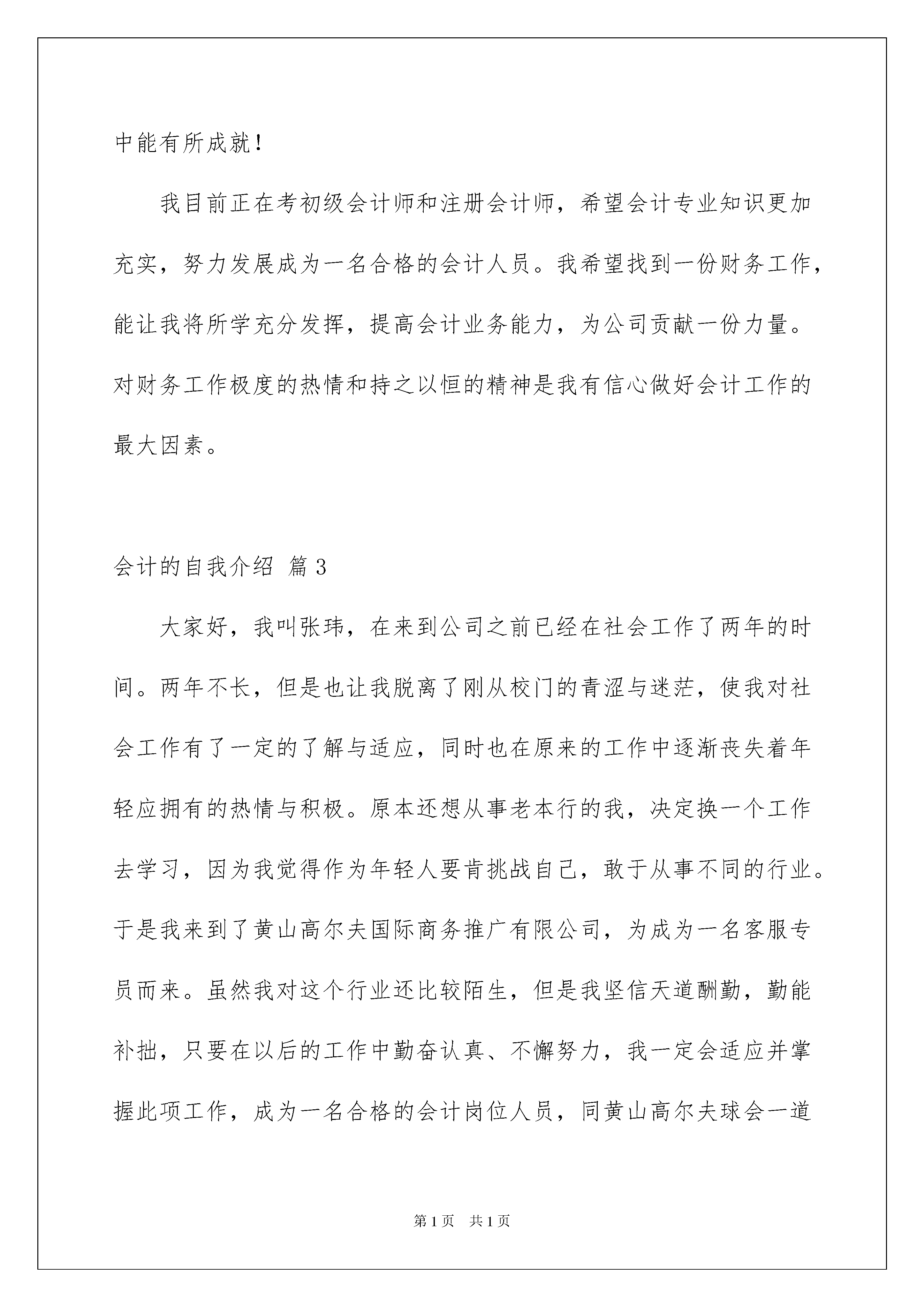 中能有所成就！

我目前正在考初级会计师和注册会计师，希望会计专业知识更加充实，努力发展成为一名合格的会计人员。我希望找到一份财务工作，能让我将所学充分发挥，提高会计业务能力，为公司贡献一份力量。对财务工作极度的热情和持之以恒的精神是我有信心做好会计工作的最大因素。

会计的自我介绍 篇3

大家好，我叫张玮，在来到公司之前已经在社会工作了两年的时间。两年不长，但是也让我脱离了刚从校门的青涩与迷茫，使我对社会工作有了一定的了解与适应，同时也在原来的工作中逐渐丧失着年轻应拥有的热情与积极。原本还想从事老本行的我，决定换一个工作去学习，因为我觉得作为年轻人要肯挑战自己，敢于从事不同的行业。于是我来到了黄山高尔夫国际商务推广有限公司，为成为一名客服专员而来。虽然我对这个行业还比较陌生，但是我坚信天道酬勤，勤能补拙，只要在以后的工作中勤奋认真、不懈努力，我一定会适应并掌握此项工作，成为一名合格的会计岗位人员，同黄山高尔夫球会一道

第1页 共1页